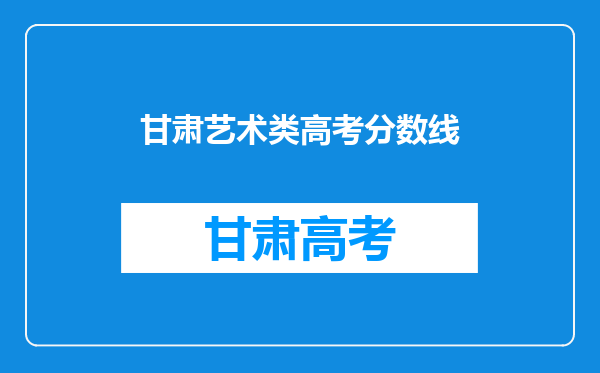 甘肃艺术类高考分数线

甘肃高考